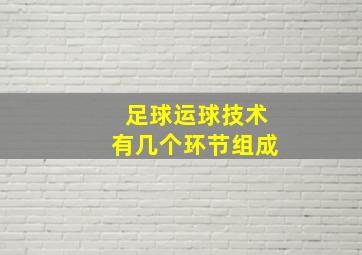 足球运球技术
有几个环节组成